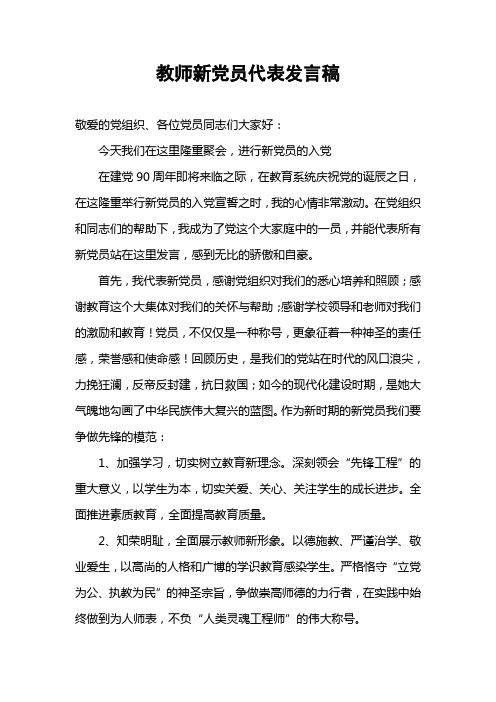 教师新党员代表发言稿

敬爱的党组织、各位党员同志们大家好：

今天我们在这里隆重聚会，进行新党员的入党

在建党 90 周年即将来临之际，在教育系统庆祝党的诞辰之日，在这隆重举行新党员的入党宣誓之时，我的心情非常激动。在党组织和同志们的帮助下，我成为了党这个大家庭中的一员，并能代表所有新党员站在这里发言，感到无比的骄傲和自豪。

首先，我代表新党员，感谢党组织对我们的悉心培养和照顾；感谢教育这个大集体对我们的关怀与帮助；感谢学校领导和老师对我们的激励和教育！党员，不仅仅是一种称号，更象征着一种神圣的责任感，荣誉感和使命感！回顾历史，是我们的党站在时代的风口浪尖，力挽狂澜，反帝反封建，抗日救国；如今的现代化建设时期，是她大气魄地勾画了中华民族伟大复兴的蓝图。作为新时期的新党员我们要争做先锋的模范：

1、加强学习，切实树立教育新理念。深刻领会“先锋工程”的重大意义，以学生为本，切实关爱、关心、关注学生的成长进步。全面推进素质教育，全面提高教育质量。

2、知荣明耻，全面展示教师新形象。以德施教、严谨治学、敬业爱生，以高尚的人格和广博的学识教育感染学生。严格恪守“立党为公、执教为民”的神圣宗旨，争做崇高师德的力行者，在实践中始终做到为人师表，不负“人类灵魂工程师”的伟大称号。